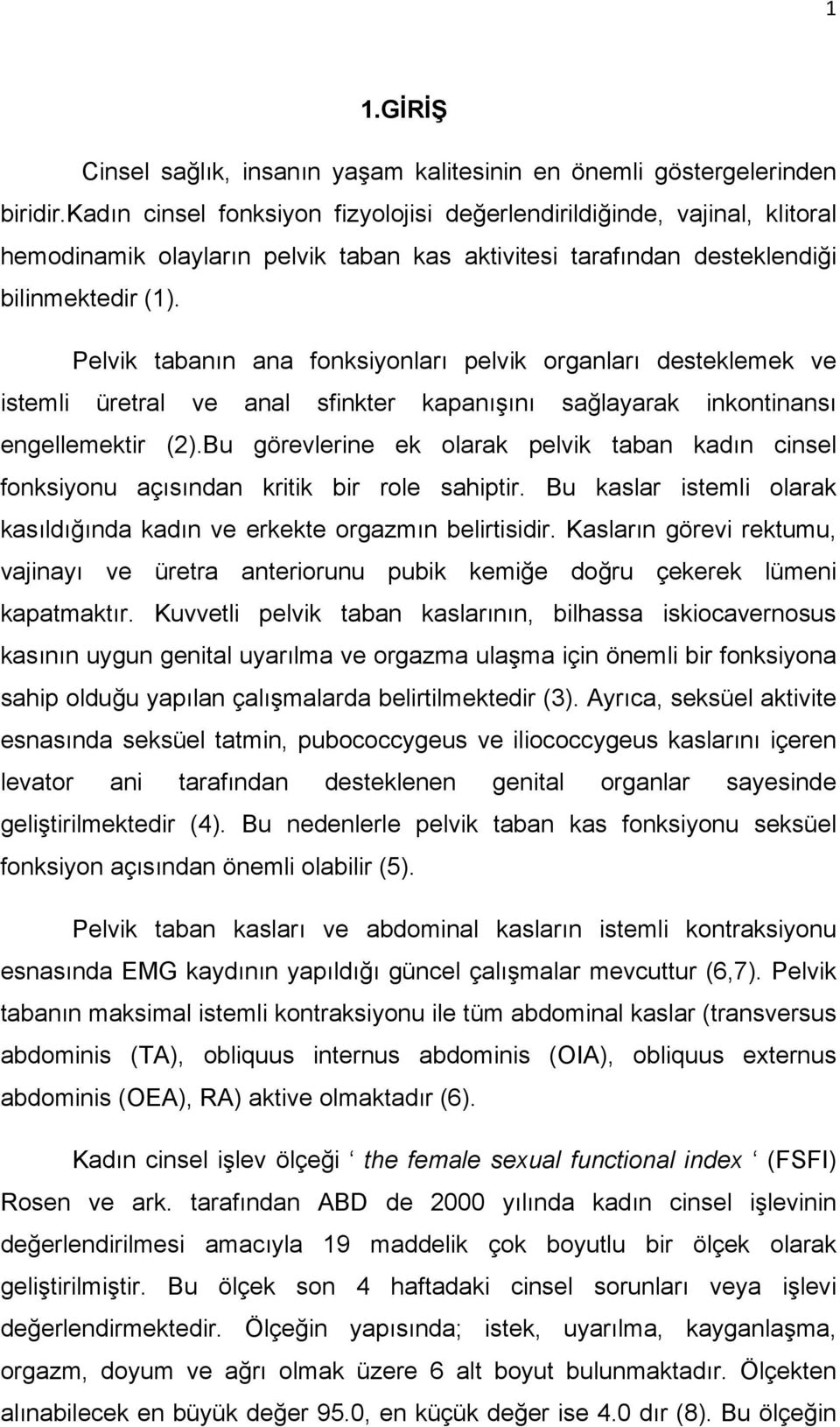 1

1.GİRİŞ

Cinsel sağlık, insanın yaşam kalitesinin en önemli göstergelerinden biridir.Kadın cinsel fonksiyon fizyolojisi değerlendirildiğinde, vajinal, klitoral hemodinamik olayların pelvik taban kas aktivitesi tarafından desteklendiği bilinmektedir (1).

Pelvik tabanın ana fonksiyonları pelvik organları desteklemek ve istemli üretral ve anal sfinkter kapanışını sağlayarak inkontinansı engellemektir (2).Bu görevlerine ek olarak pelvik taban kadın cinsel fonksiyonu açısından kritik bir role sahiptir. Bu kaslar istemli olarak kasıldığında kadın ve erkekte orgazmın belirtisidir. Kasların görevi rektumu, vajinayı ve üretra anteriorunu pubik kemiğe doğru çekerek lümeni kapatmaktır. Kuvvetli pelvik taban kaslarının, bilhassa iskiocavernosus kasının uygun genital uyarılma ve orgazma ulaşma için önemli bir fonksiyona sahip olduğu yapılan çalışmalarda belirtilmektedir (3). Ayrıca, seksüel aktivite esnasında seksüel tatmin, pubococcygeus ve iliococcygeus kaslarını içeren levator ani tarafından desteklenen genital organlar sayesinde geliştirilmektedir (4). Bu nedenlerle pelvik taban kas fonksiyonu seksüel fonksiyon açısından önemli olabilir (5).

Pelvik taban kasları ve abdominal kasların istemli kontraksiyonu esnasında EMG kaydının yapıldığı güncel çalışmalar mevcuttur (6,7). Pelvik tabanın maksimal istemli kontraksiyonu ile tüm abdominal kaslar (transversus abdominis (TA), obliquus internus abdominis (OIA), obliquus externus abdominis (OEA), RA) aktive olmaktadır (6).

Kadın cinsel işlev ölçeği ‘ the female sexual functional index ‘ (FSFI) Rosen ve ark. tarafından ABD de 2000 yılında kadın cinsel işlevinin değerlendirilmesi amacıyla 19 maddelik çok boyutlu bir ölçek olarak geliştirilmiştir. Bu ölçek son 4 haftadaki cinsel sorunları veya işlevi değerlendirmektedir. Ölçeğin yapısında; istek, uyarılma, kayganlaşma, orgazm, doyum ve ağrı olmak üzere 6 alt boyut bulunmaktadır. Ölçekten alınabilecek en büyük değer 95.0, en küçük değer ise 4.0 dır (8). Bu ölçeğin